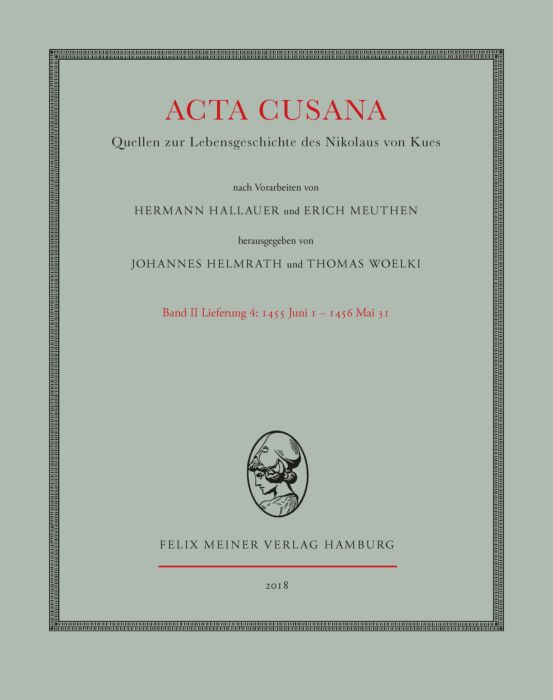 ACTA CUSANA

Quellen zur Lebensgeschichte des Nikolaus von Kues

nach Vorarbeiten von

HERMANN HALLAUER und ERICH MEUTHEN

herausgegeben von

JOHANNES HELMRATH und THOMAS WOELKI

Band II Lieferung 4: 1455 Juni 1 – 1456 Mai 31

FELIX MEINER VERLAG HAMBURG

2018